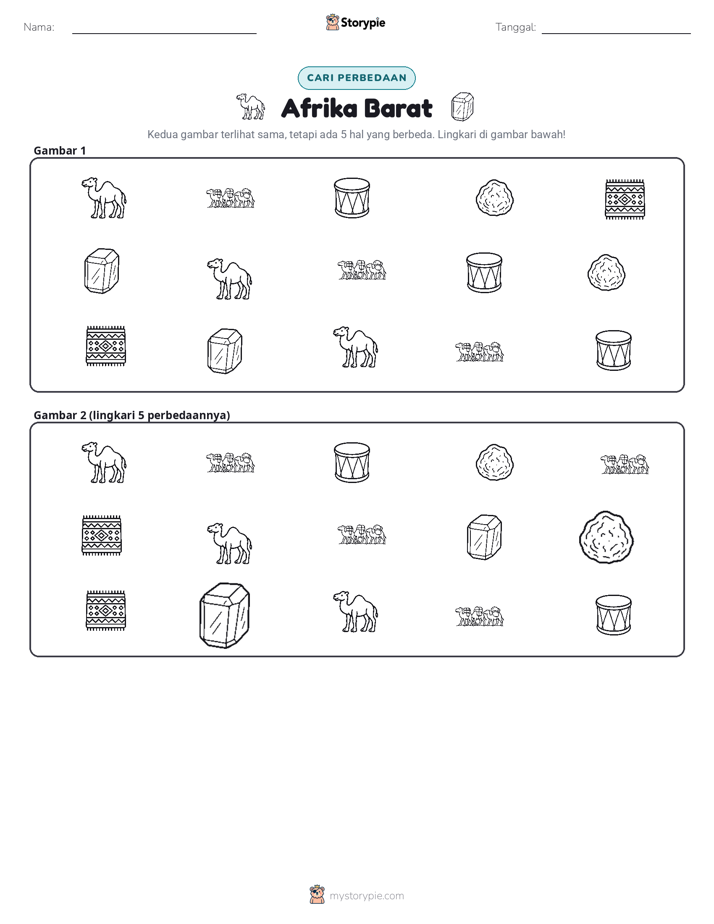 Nama: ____ Storypie Tanggal: ____

CARI PERBEDAAN

Afrika Barat

Kedua gambar terlihat sama, tetapi ada 5 hal yang berbeda. Lingkari di gambar bawah!

Gambar 1

Gambar 2 (lingkari 5 perbedaannya)

mystorypie.com